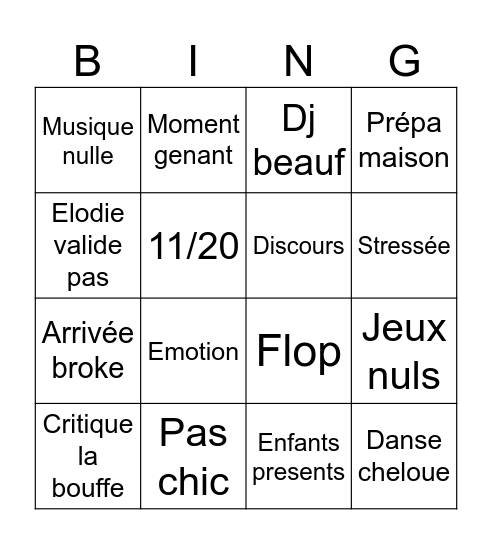 | B | I | N | G |
|---|---|---|---|
| Musique nulle | Moment genant | Dj beauf | Prépa maison |
| Elodie valide pas | 11/20 | Discours | Stressée |
| Arrivée broke | Emotion | Flop | Jeux nuls |
| Critique la bouffe | Pas chic | Enfants presents | Danse cheloue |